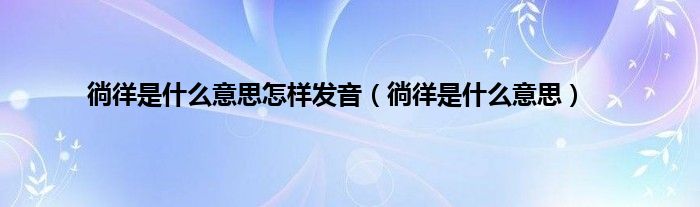 徜徉是什么意思怎样发音（徜徉是什么意思）